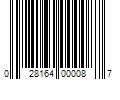 0 28164 00008 7